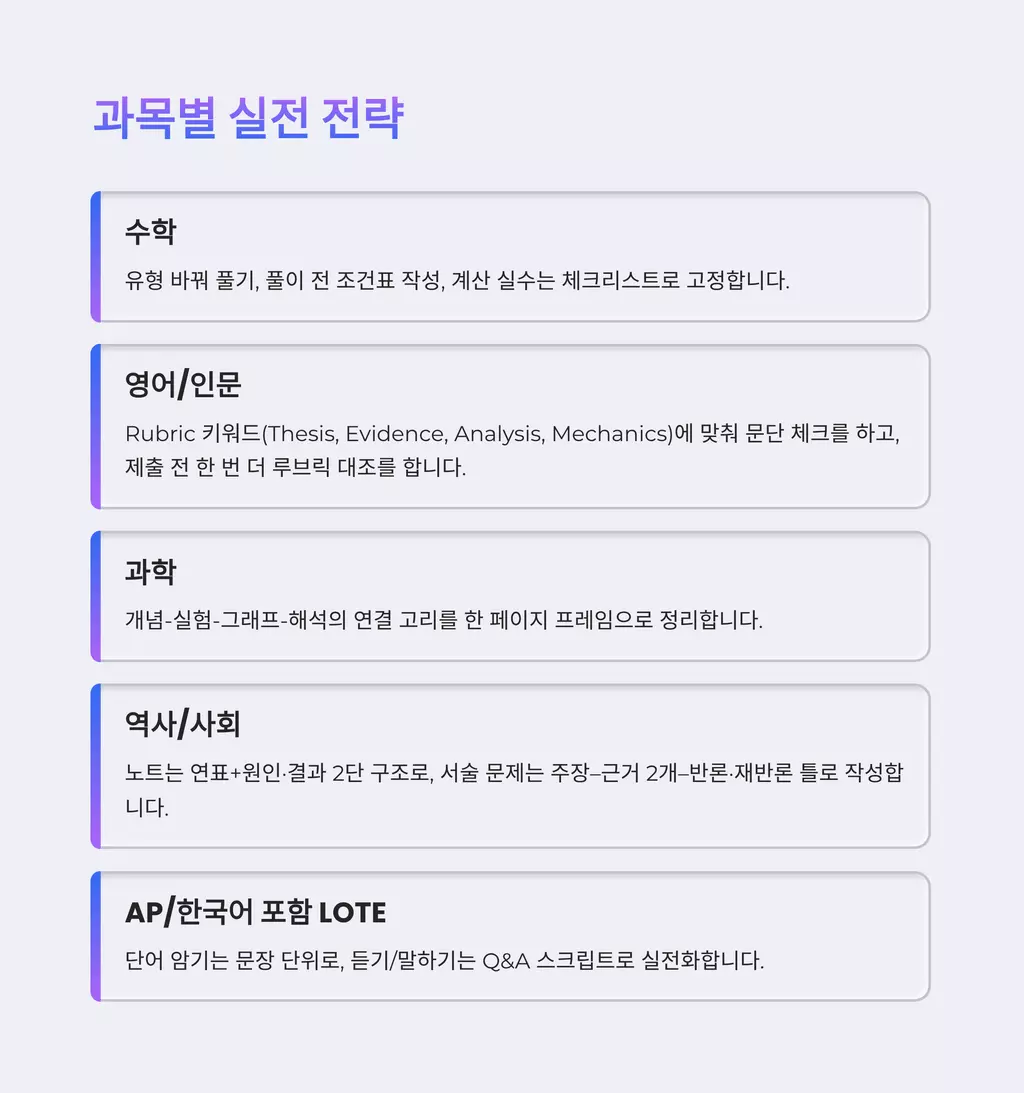 과목별 실전 전략

수학

유형 바꿔 풀기, 풀이 전 조건표 작성, 계산 실수는 체크리스트로 고정합니다.

영어/인문

Rubric 키워드(Thesis, Evidence, Analysis, Mechanics)에 맞춰 문단 체크를 하고, 제출 전 한 번 더 루브릭 대조를 합니다.

과학

개념-실험-그래프-해석의 연결 고리를 한 페이지 프레임으로 정리합니다.

역사/사회

노트는 연표+원인·결과 2단 구조로, 서술 문제는 주장–근거 2개–반론·재반론 틀로 작성합니다.

AP/한국어 포함 LOTE

단어 암기는 문장 단위로, 듣기/말하기는 Q&A 스크립트로 실전화합니다.